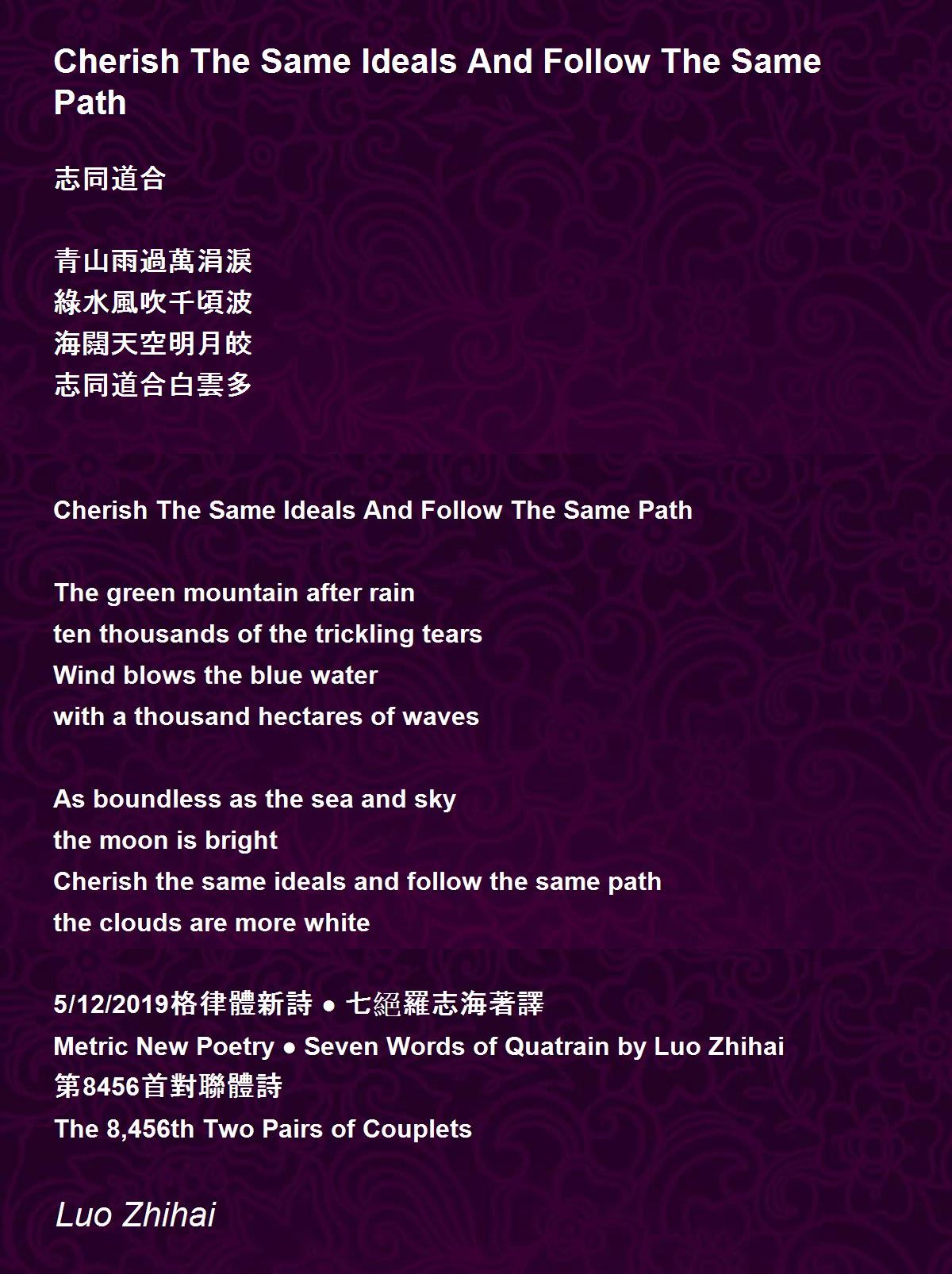 Cherish The Same Ideals And Follow The Same Path

志同道合

青山雨過萬涓淚
綠水風吹千頃波
海闊天空明月皎
志同道合白雲多

Cherish The Same Ideals And Follow The Same Path

The green mountain after rain
ten thousands of the trickling tears
Wind blows the blue water
with a thousand hectares of waves

As boundless as the sea and sky
the moon is bright
Cherish the same ideals and follow the same path
the clouds are more white

5/12/2019格律體新詩 ● 七絕羅志海著譯
Metric New Poetry ● Seven Words of Quatrain by Luo Zhihai
第8456首對聯體詩
The 8,456th Two Pairs of Couplets

Luo Zhihai